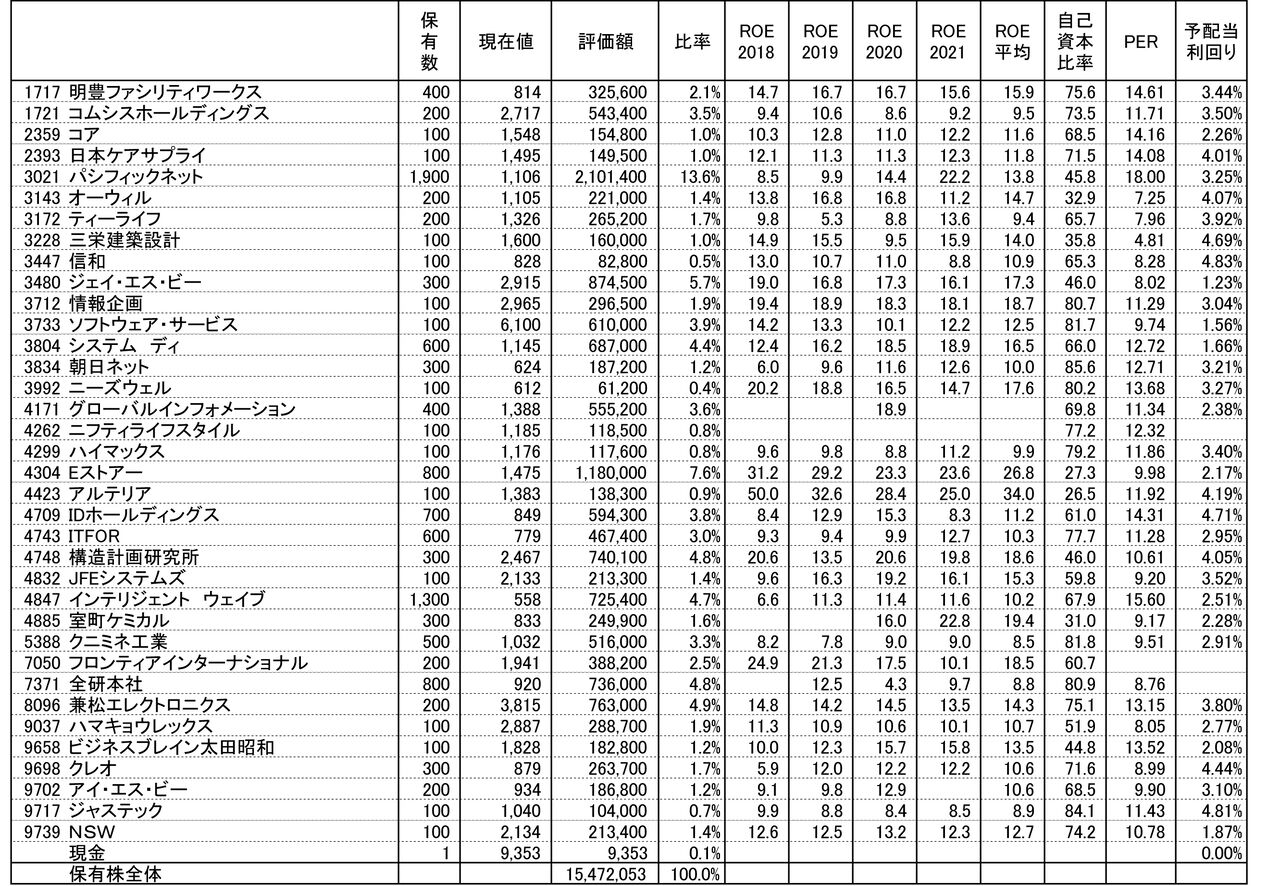 | | 保有数 | 現在値 | 評価額 | 比率 | ROE 2018 | ROE 2019 | ROE 2020 | ROE 2021 | ROE 平均 | 自己資本比率 | PER | 予配当利回り |
|---|---|---|---|---|---|---|---|---|---|---|---|---|
| 1717 明豊ファシリティワークス | 400 | 814 | 325,600 | 2.1% | 14.7 | 16.7 | 16.7 | 15.6 | 15.9 | 75.6 | 14.61 | 3.44% |
| 1721 コムシスホールディングス | 200 | 2,717 | 543,400 | 3.5% | 9.4 | 10.6 | 8.6 | 9.2 | 9.5 | 73.5 | 11.71 | 3.50% |
| 2359 コア | 100 | 1,548 | 154,800 | 1.0% | 10.3 | 12.8 | 11.0 | 12.2 | 11.6 | 68.5 | 14.16 | 2.26% |
| 2393 日本ケアサプライ | 100 | 1,495 | 149,500 | 1.0% | 12.1 | 11.3 | 11.3 | 12.3 | 11.8 | 71.5 | 14.08 | 4.01% |
| 3021 パシフィックネット | 1,900 | 1,106 | 2,101,400 | 13.6% | 8.5 | 9.9 | 14.4 | 22.2 | 13.8 | 45.8 | 18.00 | 3.25% |
| 3143 オーウィル | 200 | 1,105 | 221,000 | 1.4% | 13.8 | 16.8 | 16.8 | 11.2 | 14.7 | 32.9 | 7.25 | 4.07% |
| 3172 ティーライフ | 200 | 1,326 | 265,200 | 1.7% | 9.8 | 5.3 | 8.8 | 13.6 | 9.4 | 65.7 | 7.96 | 3.92% |
| 3228 三栄建築設計 | 100 | 1,600 | 160,000 | 1.0% | 14.9 | 15.5 | 9.5 | 15.9 | 14.0 | 35.8 | 4.81 | 4.69% |
| 3447 信和 | 100 | 828 | 82,800 | 0.5% | 13.0 | 10.7 | 11.0 | 8.8 | 10.9 | 65.3 | 8.28 | 4.83% |
| 3480 ジェイ・エス・ビー | 300 | 2,915 | 874,500 | 5.7% | 19.0 | 16.8 | 17.3 | 16.1 | 17.3 | 46.0 | 8.02 | 1.23% |
| 3712 情報企画 | 100 | 2,965 | 296,500 | 1.9% | 19.4 | 18.9 | 18.3 | 18.1 | 18.7 | 80.7 | 11.29 | 3.04% |
| 3733 ソフトウェア・サービス | 100 | 6,100 | 610,000 | 3.9% | 14.2 | 13.3 | 10.1 | 12.2 | 12.5 | 81.7 | 9.74 | 1.56% |
| 3804 システム ディ | 600 | 1,145 | 687,000 | 4.4% | 12.4 | 16.2 | 18.5 | 18.9 | 16.5 | 66.0 | 12.72 | 1.66% |
| 3834 朝日ネット | 300 | 624 | 187,200 | 1.2% | 6.0 | 9.6 | 11.6 | 12.6 | 10.0 | 85.6 | 12.71 | 3.21% |
| 3992 ニーズウェル | 100 | 612 | 61,200 | 0.4% | 20.2 | 18.8 | 16.5 | 14.7 | 17.6 | 80.2 | 13.68 | 3.27% |
| 4171 グローバルインフォメーション | 400 | 1,388 | 555,200 | 3.6% | | | 18.9 | | | 69.8 | 11.34 | 2.38% |
| 4262 ニフティライフスタイル | 100 | 1,185 | 118,500 | 0.8% | | | | | | 77.2 | 12.32 | |
| 4299 ハイマックス | 100 | 1,176 | 117,600 | 0.8% | 9.6 | 9.8 | 8.8 | 11.2 | 9.9 | 79.2 | 11.86 | 3.40% |
| 4304 Eストアー | 800 | 1,475 | 1,180,000 | 7.6% | 31.2 | 29.2 | 23.3 | 23.6 | 26.8 | 27.3 | 9.98 | 2.17% |
| 4423 アルテリア | 100 | 1,383 | 138,300 | 0.9% | 50.0 | 32.6 | 28.4 | 25.0 | 34.0 | 26.5 | 11.92 | 4.19% |
| 4709 IDホールディングス | 700 | 849 | 594,300 | 3.8% | 8.4 | 12.9 | 15.3 | 8.3 | 11.2 | 61.0 | 14.31 | 4.71% |
| 4743 ITFOR | 600 | 779 | 467,400 | 3.0% | 9.3 | 9.4 | 9.9 | 12.7 | 10.3 | 77.7 | 11.28 | 2.95% |
| 4748 構造計画研究所 | 300 | 2,467 | 740,100 | 4.8% | 20.6 | 13.5 | 20.6 | 19.8 | 18.6 | 46.0 | 10.61 | 4.05% |
| 4832 JFEシステムズ | 100 | 2,133 | 213,300 | 1.4% | 9.6 | 16.3 | 19.2 | 16.1 | 15.3 | 59.8 | 9.20 | 3.52% |
| 4847 インテリジェント ウェイブ | 1,300 | 558 | 725,400 | 4.7% | 6.6 | 11.3 | 11.4 | 11.6 | 10.2 | 67.9 | 15.60 | 2.51% |
| 4885 室町ケミカル | 300 | 833 | 249,900 | 1.6% | | | 16.0 | 22.8 | 19.4 | 31.0 | 9.17 | 2.28% |
| 5388 クニミネ工業 | 500 | 1,032 | 516,000 | 3.3% | 8.2 | 7.8 | 9.0 | 9.0 | 8.5 | 81.8 | 9.51 | 2.91% |
| 7050 フロンティアインターナショナル | 200 | 1,941 | 388,200 | 2.5% | 24.9 | 21.3 | 17.5 | 10.1 | 18.5 | 60.7 | | |
| 7371 全研本社 | 800 | 920 | 736,000 | 4.8% | | 12.5 | 4.3 | 9.7 | 8.8 | 80.9 | 8.76 | |
| 8096 兼松エレクトロニクス | 200 | 3,815 | 763,000 | 4.9% | 14.8 | 14.2 | 14.5 | 13.5 | 14.3 | 75.1 | 13.15 | 3.80% |
| 9037 ハマキョウレックス | 100 | 2,887 | 288,700 | 1.9% | 11.3 | 10.9 | 10.6 | 10.1 | 10.7 | 51.9 | 8.05 | 2.77% |
| 9658 ビジネスブレイン太田昭和 | 100 | 1,828 | 182,800 | 1.2% | 10.0 | 12.3 | 15.7 | 15.8 | 13.5 | 44.8 | 13.52 | 2.08% |
| 9698 クレオ | 300 | 879 | 263,700 | 1.7% | 5.9 | 12.0 | 12.2 | 12.2 | 10.6 | 71.6 | 8.99 | 4.44% |
| 9702 アイ・エス・ビー | 200 | 934 | 186,800 | 1.2% | 9.1 | 9.8 | 12.9 | | 10.6 | 68.5 | 9.90 | 3.10% |
| 9717 ジャステック | 100 | 1,040 | 104,000 | 0.7% | 9.9 | 8.8 | 8.4 | 8.5 | 8.9 | 84.1 | 11.43 | 4.81% |
| 9739 NSW | 100 | 2,134 | 213,400 | 1.4% | 12.6 | 12.5 | 13.2 | 12.3 | 12.7 | 74.2 | 10.78 | 1.87% |
| 現金 | 1 | 9,353 | 9,353 | 0.1% | | | | | | | | 0.00% |
| 保有株全体 | | | 15,472,053 | 100.0% | | | | | | | | |